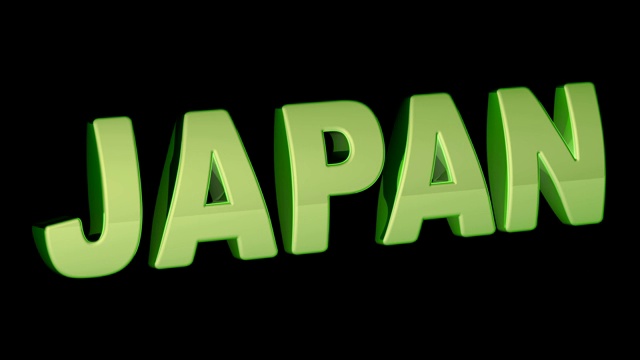 JAPAN